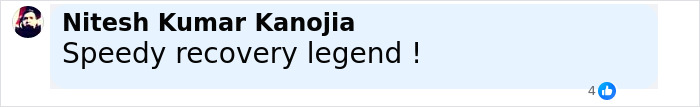 Nitesh Kumar Kanojia
Speedy recovery legend !

4